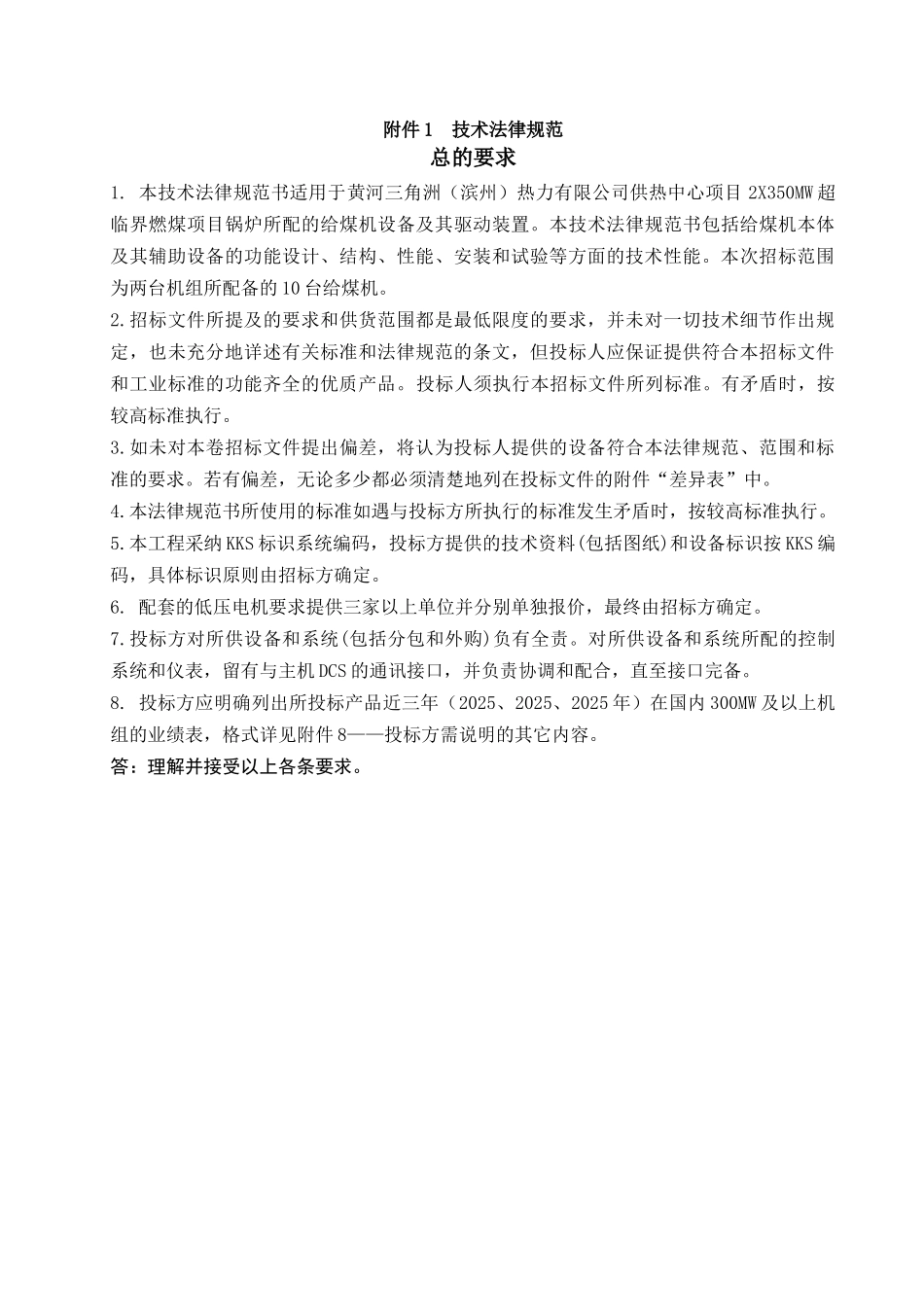 附件 1　技术法律规范
总的要求

1. 本技术法律规范书适用于黄河三角洲（滨州）热力有限公司供热中心项目 2X350MW 超临界燃煤项目锅炉所配的给煤机设备及其驱动装置。本技术法律规范书包括给煤机本体及其辅助设备的功能设计、结构、性能、安装和试验等方面的技术性能。本次招标范围为两台机组所配备的 10 台给煤机。

2.招标文件所提及的要求和供货范围都是最低限度的要求，并未对一切技术细节作出规定，也未充分地详述有关标准和法律规范的条文，但投标人应保证提供符合本招标文件和工业标准的功能齐全的优质产品。投标人须执行本招标文件所列标准。有矛盾时，按较高标准执行。

3.如未对本卷招标文件提出偏差，将认为投标人提供的设备符合本法律规范、范围和标准的要求。若有偏差，无论多少都必须清楚地列在投标文件的附件“差异表”中。

4.本法律规范书所使用的标准如遇与投标方所执行的标准发生矛盾时，按较高标准执行。

5.本工程采纳 KKS 标识系统编码，投标方提供的技术资料(包括图纸)和设备标识按 KKS 编码，具体标识原则由招标方确定。

6. 配套的低压电机要求提供三家以上单位并分别单独报价，最终由招标方确定。

7.投标方对所供设备和系统(包括分包和外购)负有全责。对所供设备和系统所配的控制系统和仪表，留有与主机 DCS 的通讯接口，并负责协调和配合，直至接口完备。

8. 投标方应明确列出所投标产品近三年（2025、2025、2025 年）在国内 300MW 及以上机组的业绩表，格式详见附件 8——投标方需说明的其它内容。

答：理解并接受以上各条要求。